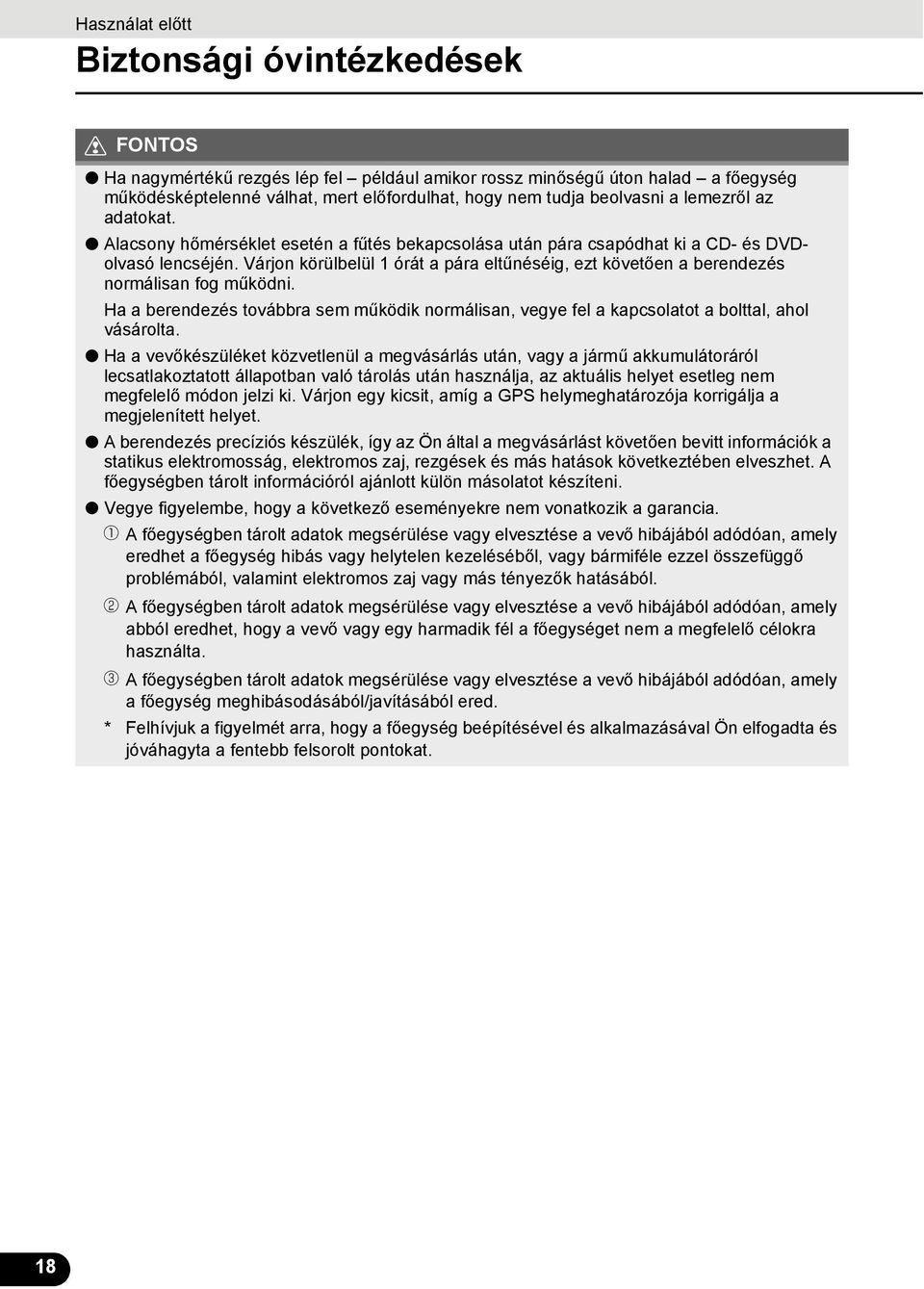 Használat előtt

Biztonsági óvintézkedések

FONTOS

● Ha nagymértékű rezgés lép fel – például amikor rossz minőségű úton halad – a főegység működésképtelenné válhat, mert előfordulhat, hogy nem tudja beolvasni a lemezről az adatokat.

● Alacsony hőmérséklet esetén a fűtés bekapcsolása után pára csapódhat ki a CD- és DVD-olvasó lencséjén. Várjon körülbelül 1 órát a pára eltűnéséig, ezt követően a berendezés normálisan fog működni.

Ha a berendezés továbbra sem működik normálisan, vegye fel a kapcsolatot a bolttal, ahol vásárolta.

● Ha a vevőkészüléket közvetlenül a megvásárlás után, vagy a jármű akkumulátoráról lecsatlakoztatott állapotban való tárolás után használja, az aktuális helyet esetleg nem megfelelő módon jelzi ki. Várjon egy kicsit, amíg a GPS helymeghatározója korrigálja a megjelenített helyet.

● A berendezés precíziós készülék, így az Ön által a megvásárlást követően bevitt információk a statikus elektromosság, elektromos zaj, rezgések és más hatások következtében elveszhet. A főegységben tárolt információról ajánlott külön másolatot készíteni.

● Vegye figyelembe, hogy a következő eseményekre nem vonatkozik a garancia.

① A főegységben tárolt adatok megsérülése vagy elvesztése a vevő hibájából adódóan, amely eredhet a főegység hibás vagy helytelen kezeléséből, vagy bármiféle ezzel összefüggő problémából, valamint elektromos zaj vagy más tényezők hatásából.

② A főegységben tárolt adatok megsérülése vagy elvesztése a vevő hibájából adódóan, amely abból eredhet, hogy a vevő vagy egy harmadik fél a főegységet nem a megfelelő célokra használta.

③ A főegységben tárolt adatok megsérülése vagy elvesztése a vevő hibájából adódóan, amely a főegység meghibásodásából/javításából ered.

* Felhívjuk a figyelmét arra, hogy a főegység beépítésével és alkalmazásával Ön elfogadta és jóváhagyta a fentebb felsorolt pontokat.

18